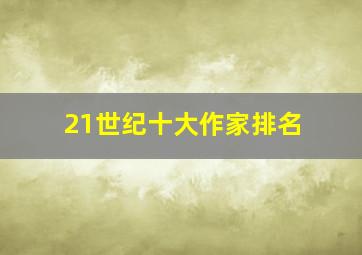 21世纪十大作家排名